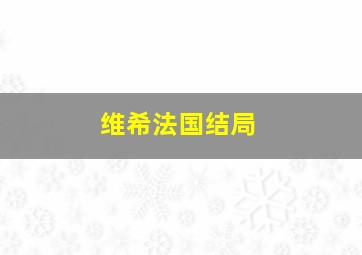 维希法国结局